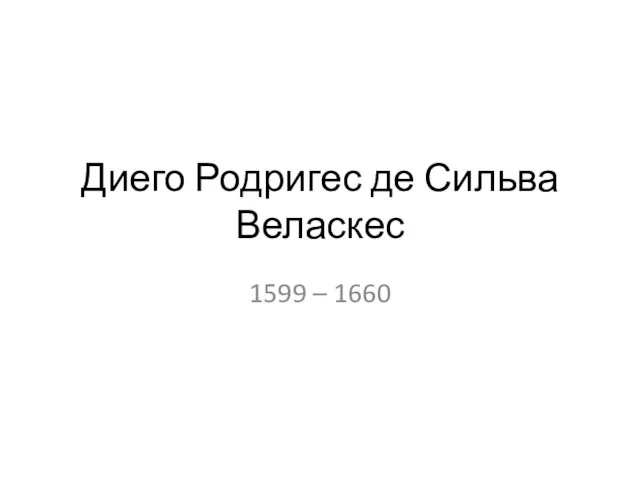 Диего Родригес де Сильва Веласкес

1599 – 1660